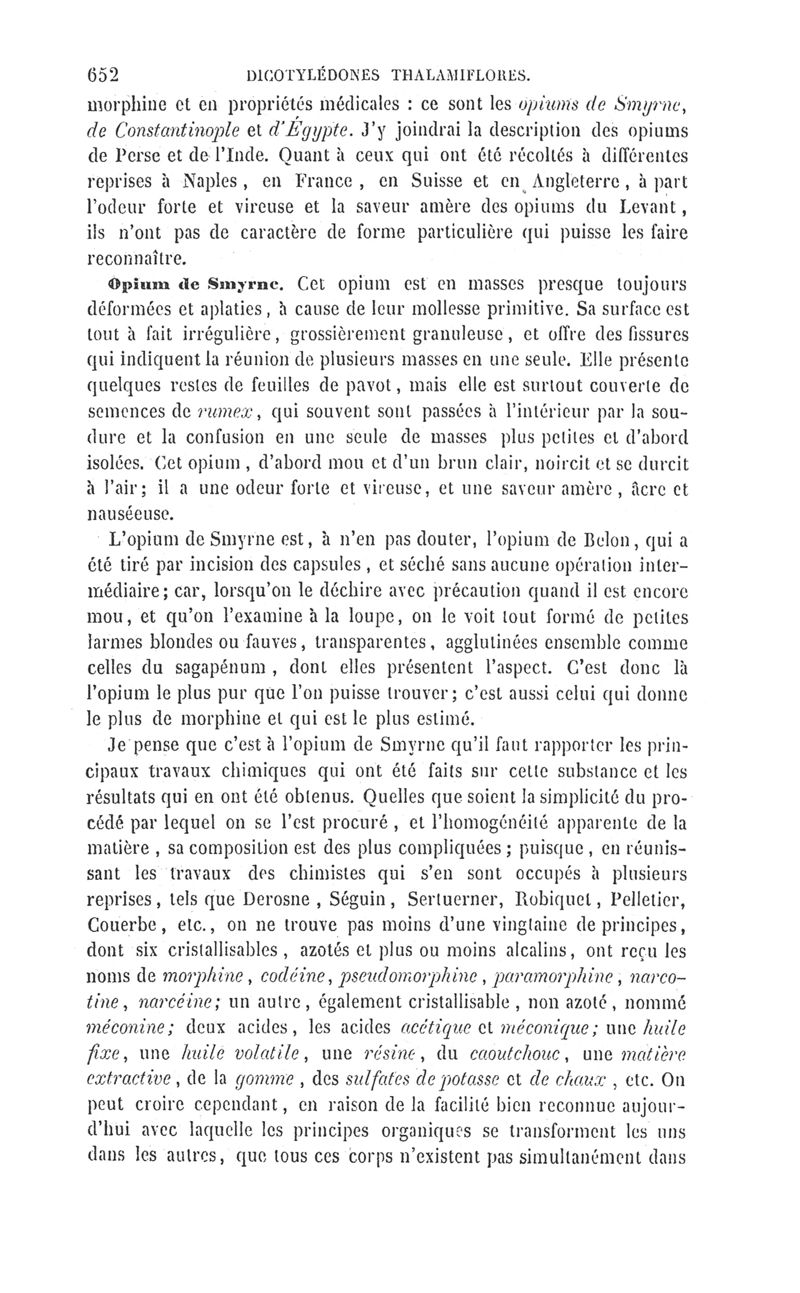 652 DICOTYLÉDONES THALAMIFLORES.

morphine et en propriétés médicales : ce sont les opiums de Smyrne, de Constantinople et d'Égypte. J'y joindrai la description des opiums de Perse et de l'Inde. Quant à ceux qui ont été récoltés à différentes reprises à Naples, en France, en Suisse et en Angleterre, à part l'odeur forte et vireuse et la saveur amère des opiums du Levant, ils n'ont pas de caractère de forme particulière qui puisse les faire reconnaître.

Opium de Smyrne. Cet opium est en masses presque toujours déformées et aplaties, à cause de leur mollesse primitive. Sa surface est tout à fait irrégulière, grossièrement granuleuse, et offre des fissures qui indiquent la réunion de plusieurs masses en une seule. Elle présente quelques restes de feuilles de pavot, mais elle est surtout couverte de semences de rumex, qui souvent sont passées à l'intérieur par la soudure et la confusion en une seule de masses plus petites et d'abord isolées. Cet opium, d'abord mou et d'un brun clair, noircit et se durcit à l'air; il a une odeur forte et vireuse, et une saveur amère, âcre et nauséeuse.

L'opium de Smyrne est, à n'en pas douter, l'opium de Belon, qui a été tiré par incision des capsules, et séché sans aucune opération intermédiaire; car, lorsqu'on le déchire avec précaution quand il est encore mou, et qu'on l'examine à la loupe, on le voit tout formé de petites larmes blondes ou fauves, transparentes, agglutinées ensemble comme celles du sagapénum, dont elles présentent l'aspect. C'est donc là l'opium le plus pur que l'on puisse trouver; c'est aussi celui qui donne le plus de morphine et qui est le plus estimé.

Je pense que c'est à l'opium de Smyrne qu'il faut rapporter les principaux travaux chimiques qui ont été faits sur cette substance et les résultats qui en ont été obtenus. Quelles que soient la simplicité du procédé par lequel on se l'est procuré, et l'homogénéité apparente de la matière, sa composition est des plus compliquées; puisque, en réunissant les travaux des chimistes qui s'en sont occupés à plusieurs reprises, tels que Derosne, Séguin, Sertuerner, Robiquet, Pelletier, Couerbe, etc., on ne trouve pas moins d'une vingtaine de principes, dont six cristallisables, azotés et plus ou moins alcalins, ont reçu les noms de morphine, codéine, pseudomorphine, paramorphine, narcotine, narcéine; un autre, également cristallisable, non azoté, nommé méconine; deux acides, les acides acétique et méconique; une huile fixe, une huile volatile, une résine, du caoutchouc, une matière extractive, de la gomme, des sulfates de potasse et de chaux, etc. On peut croire cependant, en raison de la facilité bien reconnue aujourd'hui avec laquelle les principes organiques se transforment les uns dans les autres, que tous ces corps n'existent pas simultanément dans